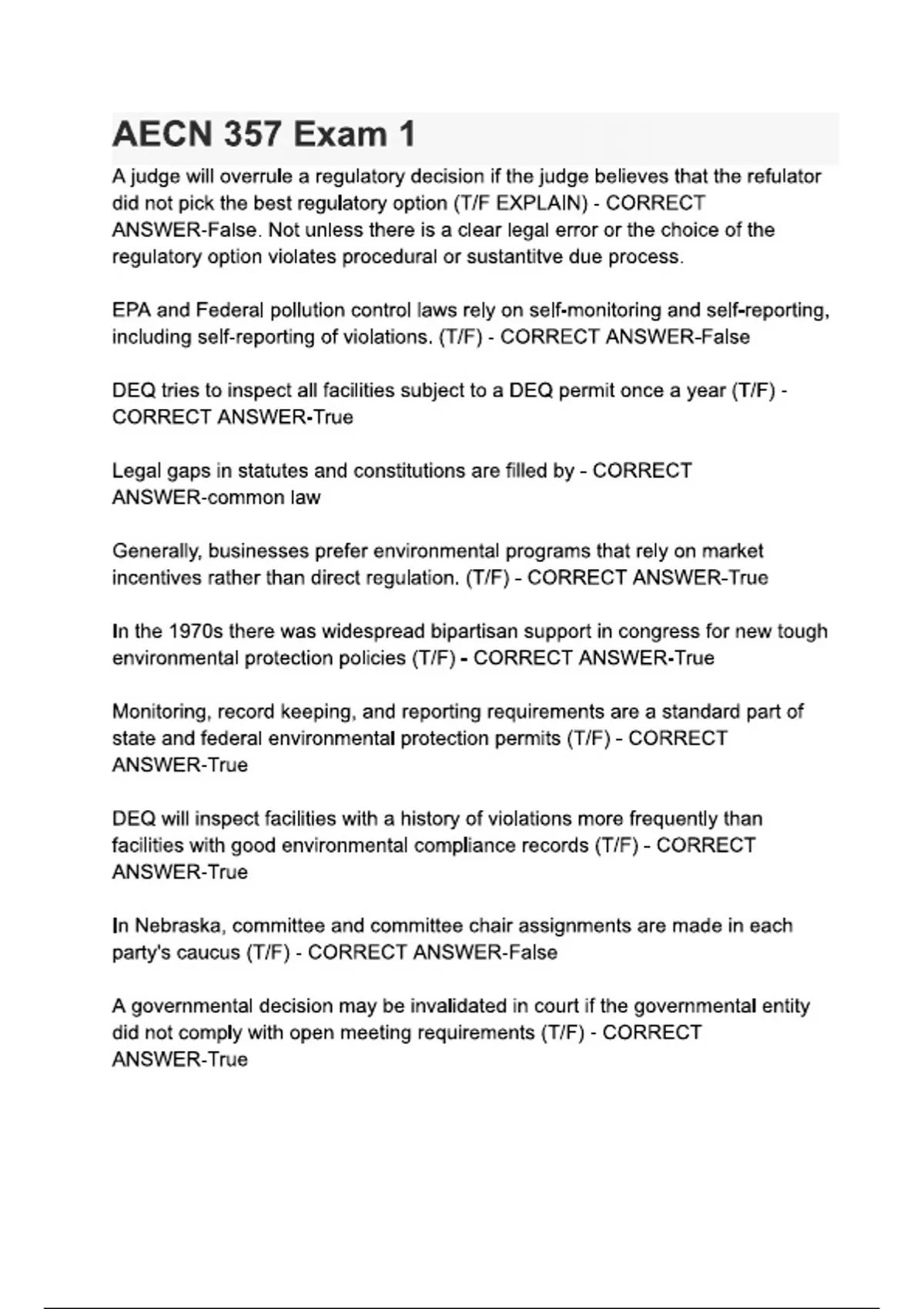 AECN 357 Exam 1

A judge will overrule a regulatory decision if the judge believes that the refulator did not pick the best regulatory option (T/F EXPLAIN) - CORRECT ANSWER-False. Not unless there is a clear legal error or the choice of the regulatory option violates procedural or sustantitve due process.

EPA and Federal pollution control laws rely on self-monitoring and self-reporting, including self-reporting of violations. (T/F) - CORRECT ANSWER-False

DEQ tries to inspect all facilities subject to a DEQ permit once a year (T/F) - CORRECT ANSWER-True

Legal gaps in statutes and constitutions are filled by - CORRECT ANSWER-common law

Generally, businesses prefer environmental programs that rely on market incentives rather than direct regulation. (T/F) - CORRECT ANSWER-True

In the 1970s there was widespread bipartisan support in congress for new tough environmental protection policies (T/F) - CORRECT ANSWER-True

Monitoring, record keeping, and reporting requirements are a standard part of state and federal environmental protection permits (T/F) - CORRECT ANSWER-True

DEQ will inspect facilities with a history of violations more frequently than facilities with good environmental compliance records (T/F) - CORRECT ANSWER-True

In Nebraska, committee and committee chair assignments are made in each party's caucus (T/F) - CORRECT ANSWER-False

A governmental decision may be invalidated in court if the governmental entity did not comply with open meeting requirements (T/F) - CORRECT ANSWER-True